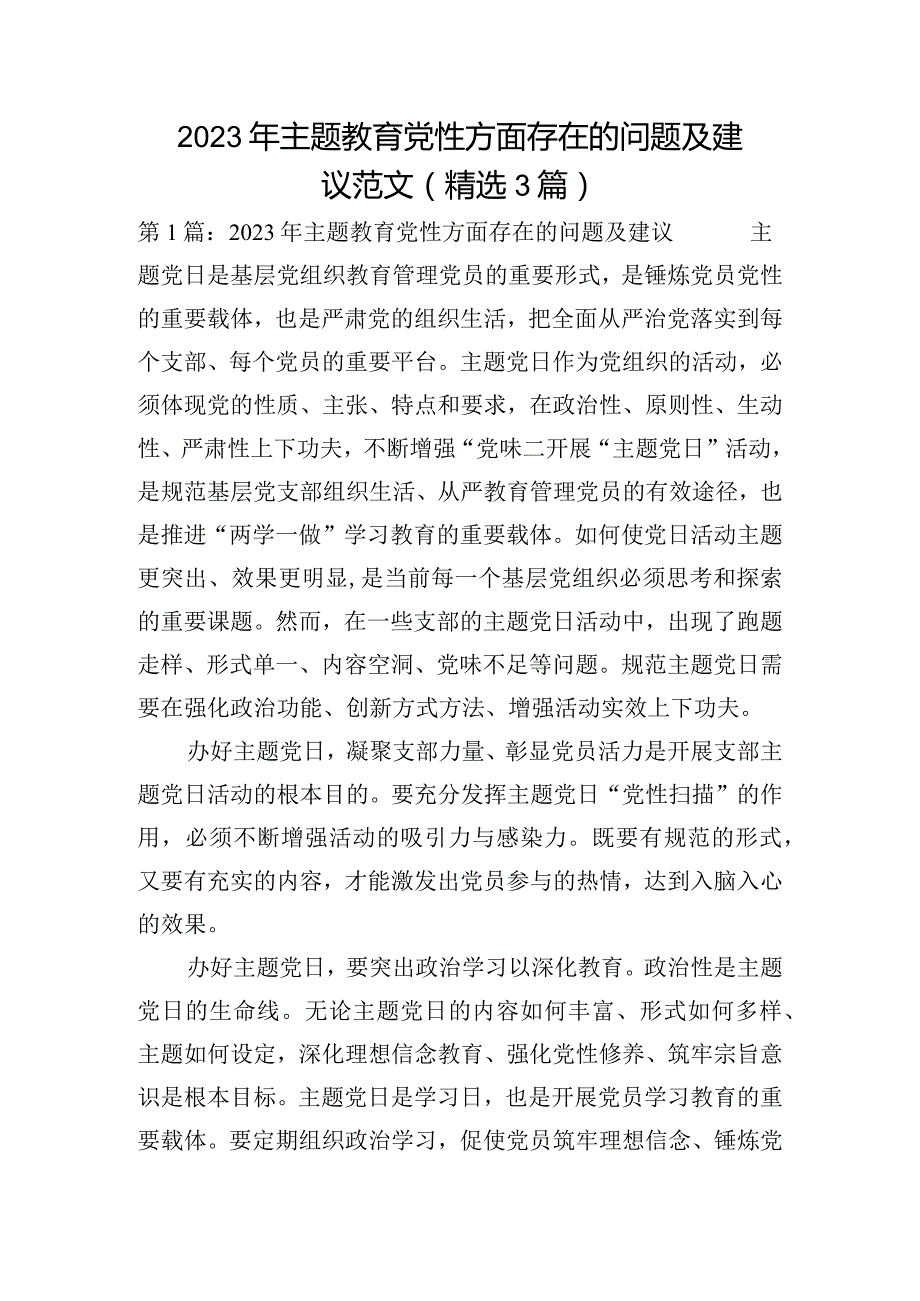 2023年主题教育党性方面存在的问题及建议范文（精选3篇）

第1篇：2023年主题教育党性方面存在的问题及建议　　主题党日是基层党组织教育管理党员的重要形式，是锤炼党员党性的重要载体，也是严肃党的组织生活，把全面从严治党落实到每个支部、每个党员的重要平台。主题党日作为党组织的活动，必须体现党的性质、主张、特点和要求，在政治性、原则性、生动性、严肃性上下功夫，不断增强“党味二开展“主题党日”活动，是规范基层党支部组织生活、从严教育管理党员的有效途径，也是推进“两学一做”学习教育的重要载体。如何使党日活动主题更突出、效果更明显，是当前每一个基层党组织必须思考和探索的重要课题。然而，在一些支部的主题党日活动中，出现了跑题走样、形式单一、内容空洞、党味不足等问题。规范主题党日需要在强化政治功能、创新方式方法、增强活动实效上下功夫。

办好主题党日，凝聚支部力量、彰显党员活力是开展支部主题党日活动的根本目的。要充分发挥主题党日“党性扫描”的作用，必须不断增强活动的吸引力与感染力。既要有规范的形式，又要有充实的内容，才能激发出党员参与的热情，达到入脑入心的效果。

办好主题党日，要突出政治学习以深化教育。政治性是主题党日的生命线。无论主题党日的内容如何丰富、形式如何多样、主题如何设定，深化理想信念教育、强化党性修养、筑牢宗旨意识是根本目标。主题党日是学习日，也是开展党员学习教育的重要载体。要定期组织政治学习，促使党员筑牢理想信念、锤炼党